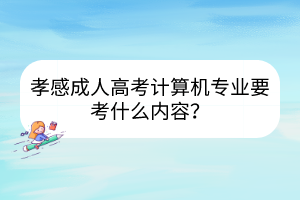 孝感成人高考计算机专业要考什么内容？